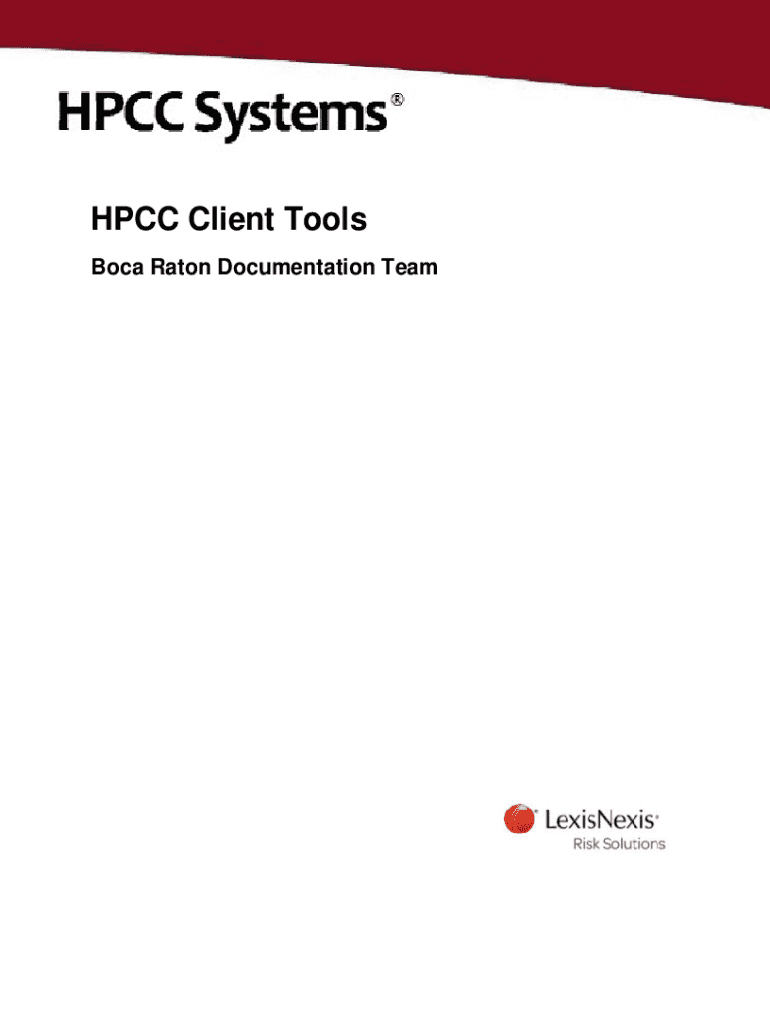 HPCC Systems®

HPCC Client Tools

Boca Raton Documentation Team

LexisNexis®
Risk Solutions